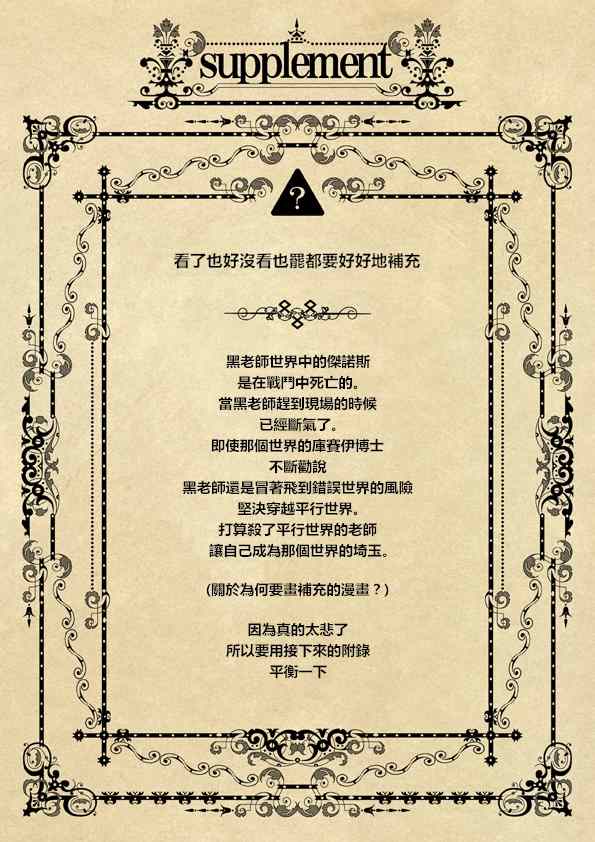 supplement

?

看了也好沒看也罷都要好好地補充

黑老師世界中的傑諾斯
是在戰鬥中死亡的。
當黑老師趕到現場的時候
已經斷氣了。
即使那個世界的庫賽伊博士
不斷勸說
黑老師還是冒著飛到錯誤世界的風險
堅決穿越平行世界。
打算殺了平行世界的老師
讓自己成為那個世界的埼玉。

(關於為何要畫補充的漫畫？)

因為真的太悲了
所以要用接下來的附錄
平衡一下